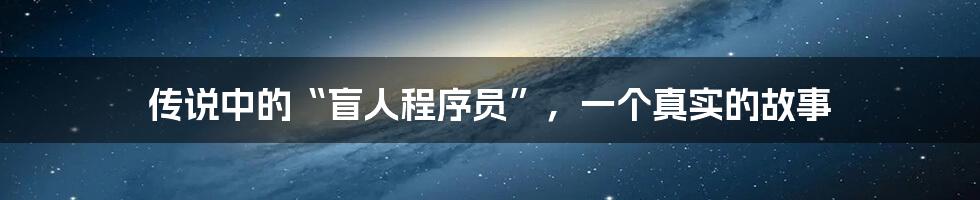 传说中的“盲人程序员”，一个真实的故事